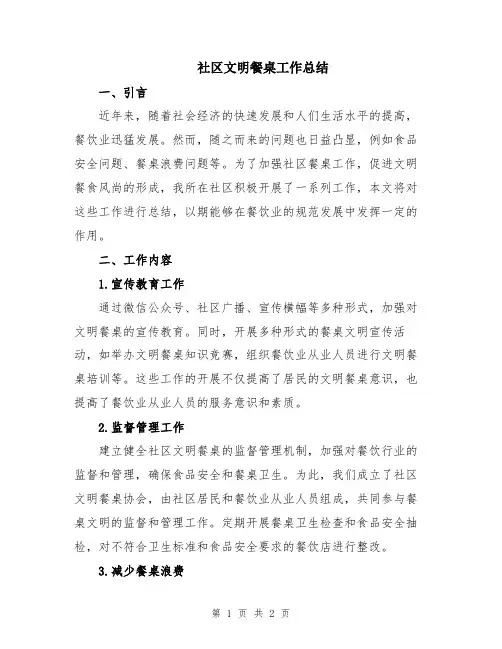 社区文明餐桌工作总结

一、引言

近年来，随着社会经济的快速发展和人们生活水平的提高，餐饮业迅猛发展。然而，随之而来的问题也日益凸显，例如食品安全问题、餐桌浪费问题等。为了加强社区餐桌工作，促进文明餐食风尚的形成，我所在社区积极开展了一系列工作，本文将对这些工作进行总结，以期能够在餐饮业的规范发展中发挥一定的作用。

二、工作内容

1.宣传教育工作

通过微信公众号、社区广播、宣传横幅等多种形式，加强对文明餐桌的宣传教育。同时，开展多种形式的餐桌文明宣传活动，如举办文明餐桌知识竞赛，组织餐饮业从业人员进行文明餐桌培训等。这些工作的开展不仅提高了居民的文明餐桌意识，也提高了餐饮业从业人员的服务意识和素质。

2.监督管理工作

建立健全社区文明餐桌的监督管理机制，加强对餐饮行业的监督和管理，确保食品安全和餐桌卫生。为此，我们成立了社区文明餐桌协会，由社区居民和餐饮业从业人员组成，共同参与餐桌文明的监督和管理工作。定期开展餐桌卫生检查和食品安全抽检，对不符合卫生标准和食品安全要求的餐饮店进行整改。

3.减少餐桌浪费

第 1 页 共 2 页